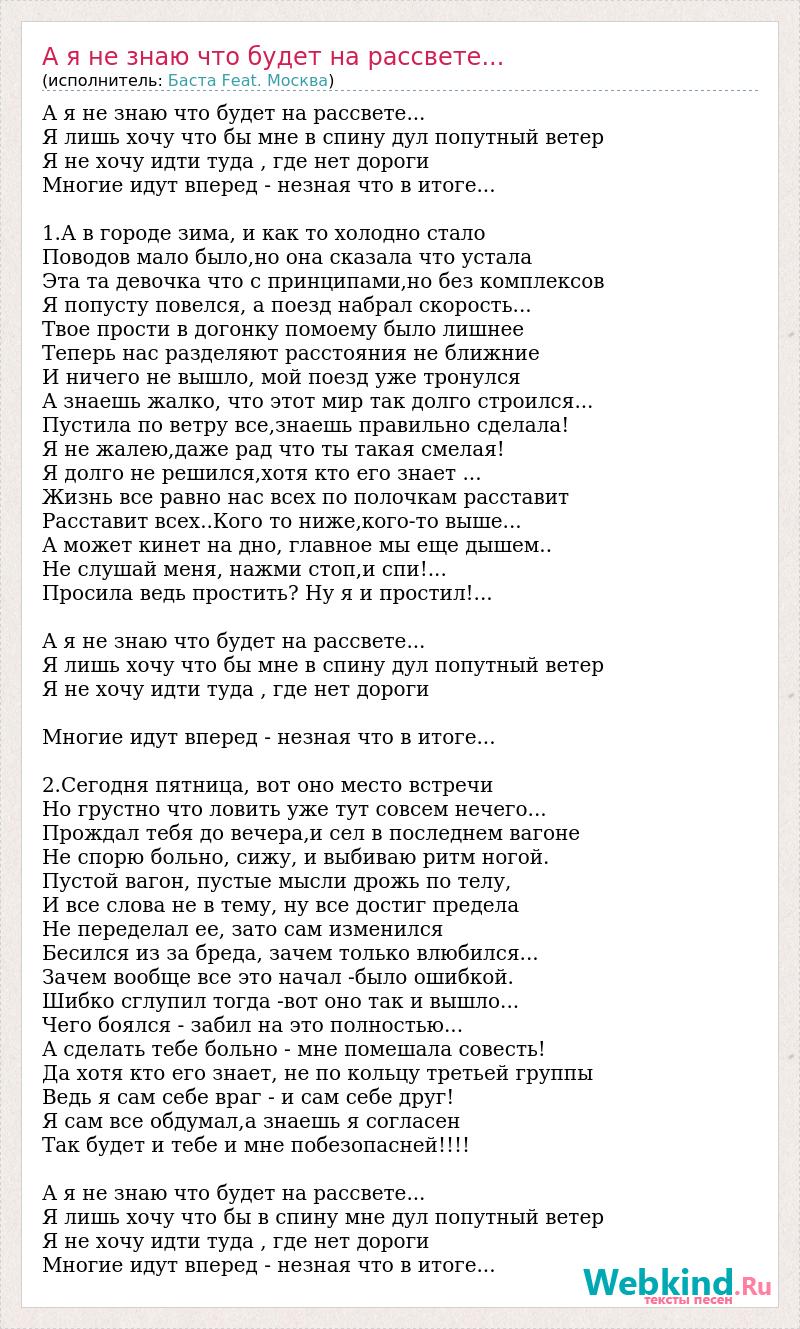 А я не знаю что будет на рассвете...
(исполнитель: Баста Feat. Москва)

А я не знаю что будет на рассвете...
Я лишь хочу что бы мне в спину дул попутный ветер
Я не хочу идти туда , где нет дороги
Многие идут вперед - незная что в итоге...

1.А в городе зима, и как то холодно стало
Поводов мало было,но она сказала что устала
Эта та девочка что с принципами,но без комплексов
Я попусту повелся, а поезд набрал скорость...
Твое прости в догонку помоему было лишнее
Теперь нас разделяют расстояния не ближние
И ничего не вышло, мой поезд уже тронулся
А знаешь жалко, что этот мир так долго строился...
Пустила по ветру все,знаешь правильно сделала!
Я не жалею,даже рад что ты такая смелая!
Я долго не решился,хотя кто его знает ...
Жизнь все равно нас всех по полочкам расставит
Расставит всех..Кого то ниже,кого-то выше...
А может кинет на дно, главное мы еще дышем..
Не слушай меня, нажми стоп,и спи!...
Просила ведь простить? Ну я и простил!...

А я не знаю что будет на рассвете...
Я лишь хочу что бы мне в спину дул попутный ветер
Я не хочу идти туда , где нет дороги

Многие идут вперед - незная что в итоге...

2.Сегодня пятница, вот оно место встречи
Но грустно что ловить уже тут совсем нечего...
Прождал тебя до вечера,и сел в последнем вагоне
Не спорю больно, сижу, и выбиваю ритм ногой.
Пустой вагон, пустые мысли дрожь по телу,
И все слова не в тему, ну все достиг предела
Не переделал ее, зато сам изменился
Бесился из за бреда, зачем только влюбился...
Зачем вообще все это начал -было ошибкой.
Шибко сглупил тогда -вот оно так и вышло...
Чего боялся - забил на это полностью...
А сделать тебе больно - мне помешала совесть!
Да хотя кто его знает, не по кольцу третьей группы
Ведь я сам себе враг - и сам себе друг!
Я сам все обдумал,а знаешь я согласен
Так будет и тебе и мне побезопасней!!!!

А я не знаю что будет на рассвете...
Я лишь хочу что бы в спину мне дул попутный ветер
Я не хочу идти туда , где нет дороги
Многие идут вперед - незная что в итоге...

Webkind.Ru
тексты песен